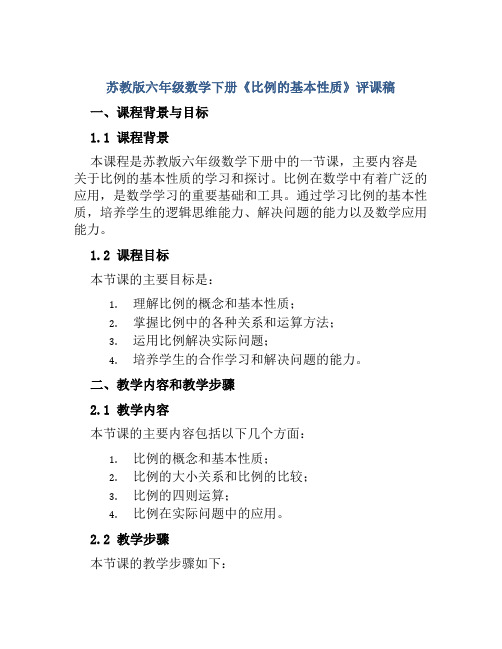 苏教版六年级数学下册《比例的基本性质》评课稿

一、课程背景与目标

1.1 课程背景

本课程是苏教版六年级数学下册中的一节课，主要内容是关于比例的基本性质的学习和探讨。比例在数学中有着广泛的应用，是数学学习的重要基础和工具。通过学习比例的基本性质，培养学生的逻辑思维能力、解决问题的能力以及数学应用能力。

1.2 课程目标

本节课的主要目标是：

1. 理解比例的概念和基本性质；
2. 掌握比例中的各种关系和运算方法；
3. 运用比例解决实际问题；
4. 培养学生的合作学习和解决问题的能力。

二、教学内容和教学步骤

2.1 教学内容

本节课的主要内容包括以下几个方面：

1. 比例的概念和基本性质；
2. 比例的大小关系和比例的比较；
3. 比例的四则运算；
4. 比例在实际问题中的应用。

2.2 教学步骤

本节课的教学步骤如下：